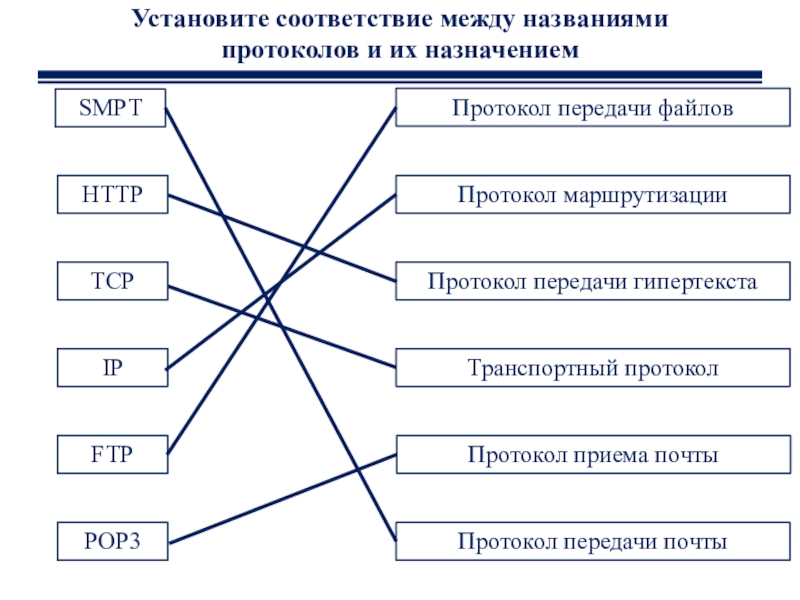 Установите соответствие между названиями протоколов и их назначением

SMPT

HTTP

TCP

IP

FTP

POP3

Протокол передачи файлов

Протокол маршрутизации

Протокол передачи гипертекста

Транспортный протокол

Протокол приема почты

Протокол передачи почты